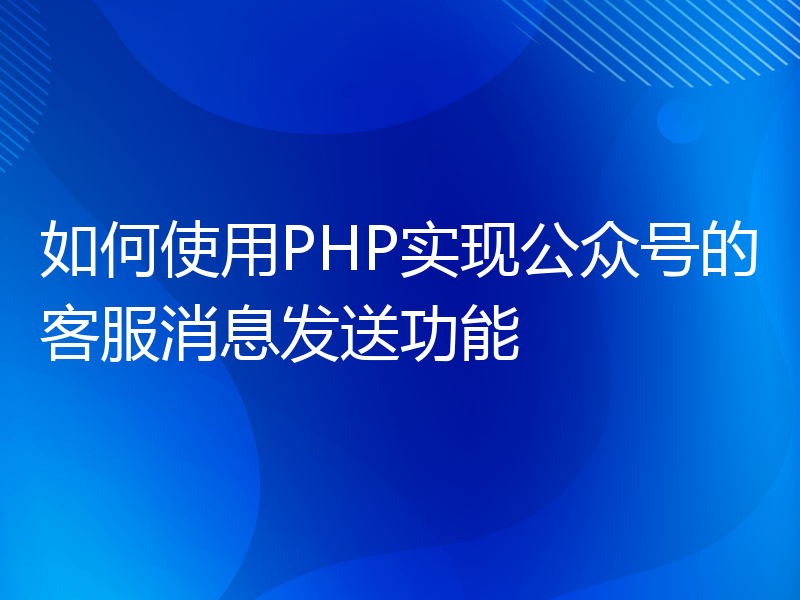 如何使用PHP实现公众号的客服消息发送功能